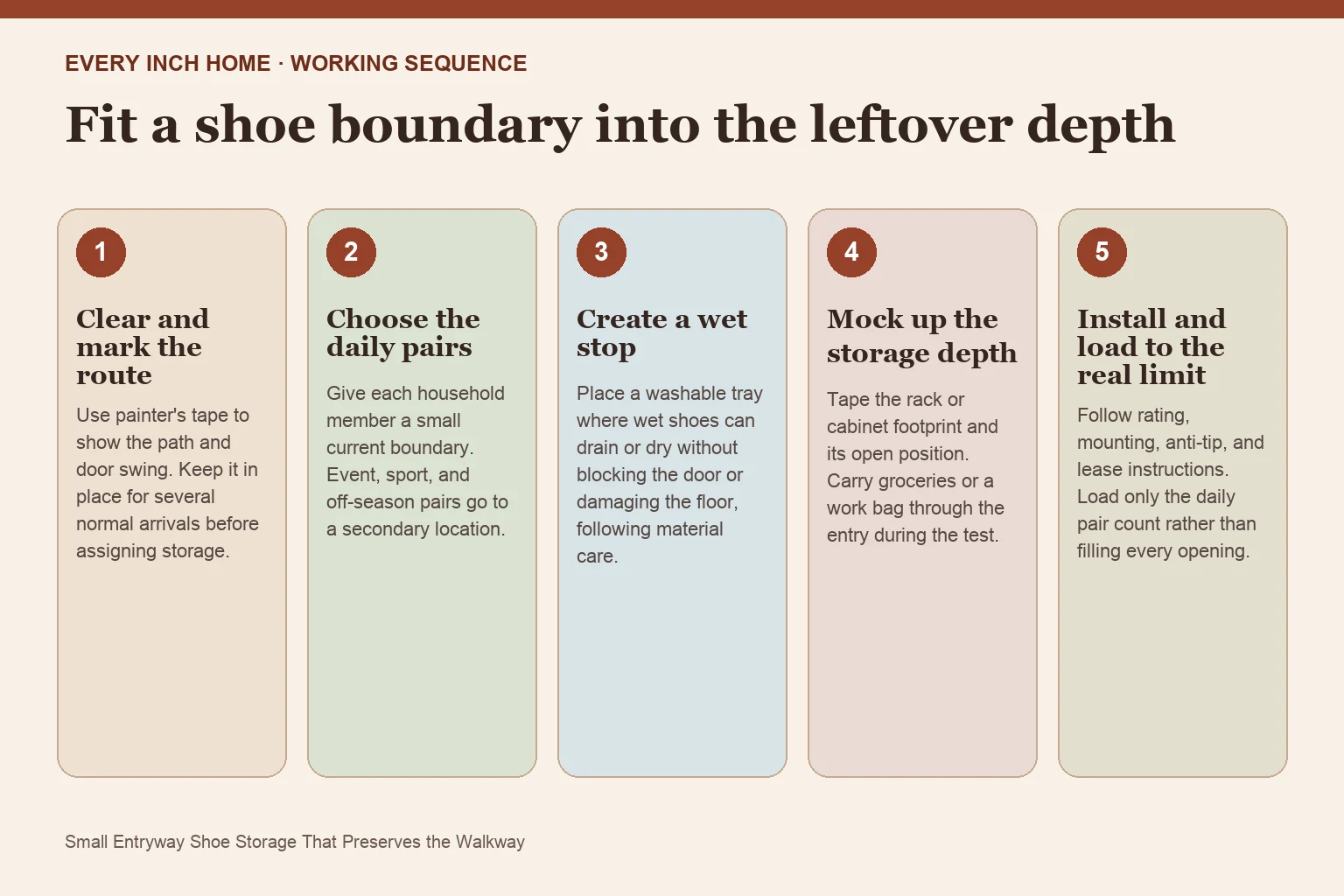 EVERY INCH HOME · WORKING SEQUENCE

Fit a shoe boundary into the leftover depth

1

Clear and mark the route

Use painter's tape to show the path and door swing. Keep it in place for several normal arrivals before assigning storage.

2

Choose the daily pairs

Give each household member a small current boundary. Event, sport, and off-season pairs go to a secondary location.

3

Create a wet stop

Place a washable tray where wet shoes can drain or dry without blocking the door or damaging the floor, following material care.

4

Mock up the storage depth

Tape the rack or cabinet footprint and its open position. Carry groceries or a work bag through the entry during the test.

5

Install and load to the real limit

Follow rating, mounting, anti-tip, and lease instructions. Load only the daily pair count rather than filling every opening.

Small Entryway Shoe Storage That Preserves the Walkway